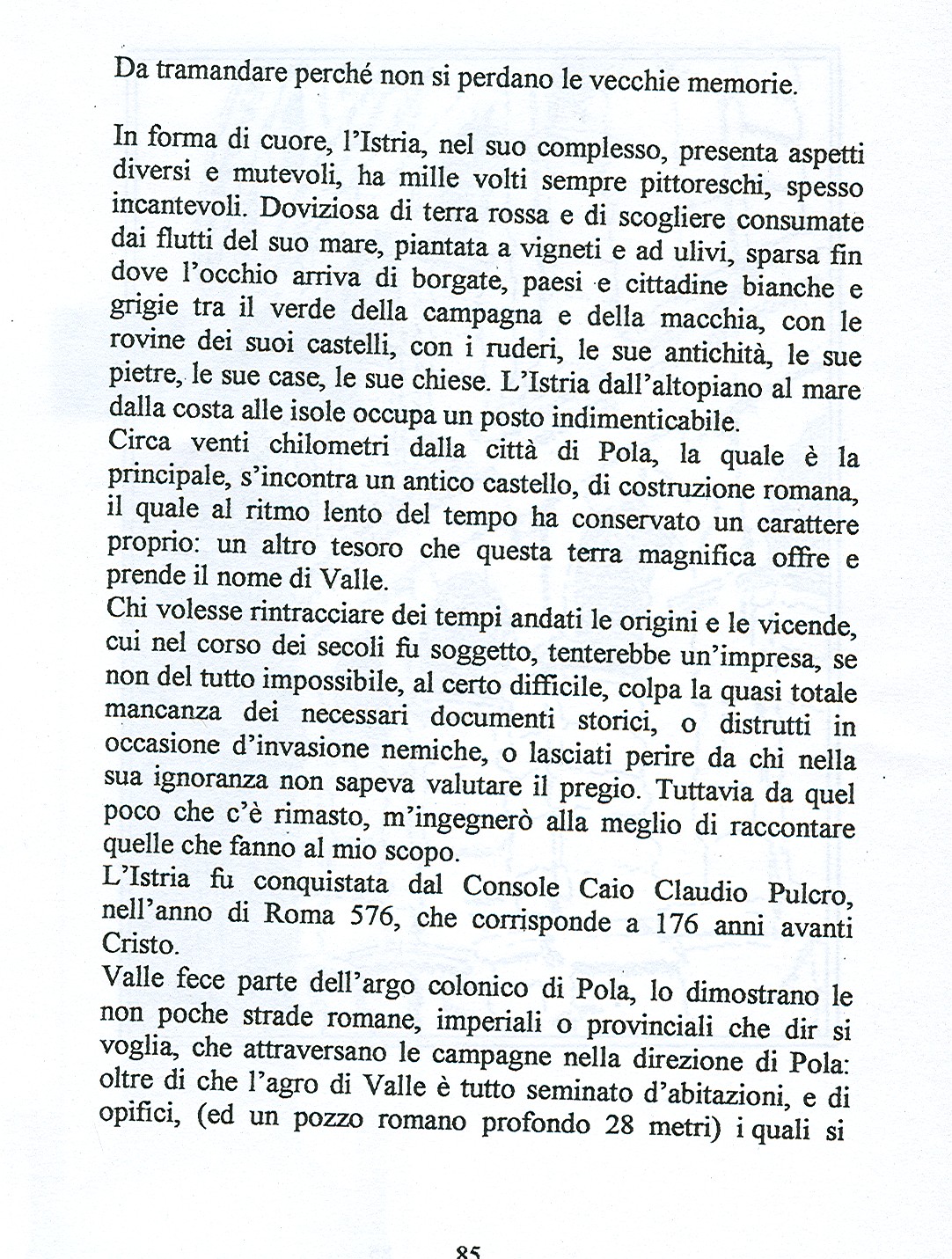 Da tramandare perché non si perdano le vecchie memorie.

In forma di cuore, l'Istria, nel suo complesso, presenta aspetti diversi e mutevoli, ha mille volti sempre pittoreschi, spesso incantevoli. Doviziosa di terra rossa e di scogliere consumate dai flutti del suo mare, piantata a vigneti e ad ulivi, sparsa fin dove l'occhio arriva di borgate, paesi e cittadine bianche e grigie tra il verde della campagna e della macchia, con le rovine dei suoi castelli, con i ruderi, le sue antichità, le sue pietre, le sue case, le sue chiese. L'Istria dall'altopiano al mare dalla costa alle isole occupa un posto indimenticabile.
Circa venti chilometri dalla città di Pola, la quale è la principale, s'incontra un antico castello, di costruzione romana, il quale al ritmo lento del tempo ha conservato un carattere proprio: un altro tesoro che questa terra magnifica offre e prende il nome di Valle.
Chi volesse rintracciare dei tempi andati le origini e le vicende, cui nel corso dei secoli fu soggetto, tenterebbe un'impresa, se non del tutto impossibile, al certo difficile, colpa la quasi totale mancanza dei necessari documenti storici, o distrutti in occasione d'invasione nemiche, o lasciati perire da chi nella sua ignoranza non sapeva valutare il pregio. Tuttavia da quel poco che c'è rimasto, m'ingegnerò alla meglio di raccontare quelle che fanno al mio scopo.
L'Istria fu conquistata dal Console Caio Claudio Pulcro, nell'anno di Roma 576, che corrisponde a 176 anni avanti Cristo.
Valle fece parte dell'argo colonico di Pola, lo dimostrano le non poche strade romane, imperiali o provinciali che dir si voglia, che attraversano le campagne nella direzione di Pola: oltre di che l'agro di Valle è tutto seminato d'abitazioni, e di opifici, (ed un pozzo romano profondo 28 metri) i quali si

85